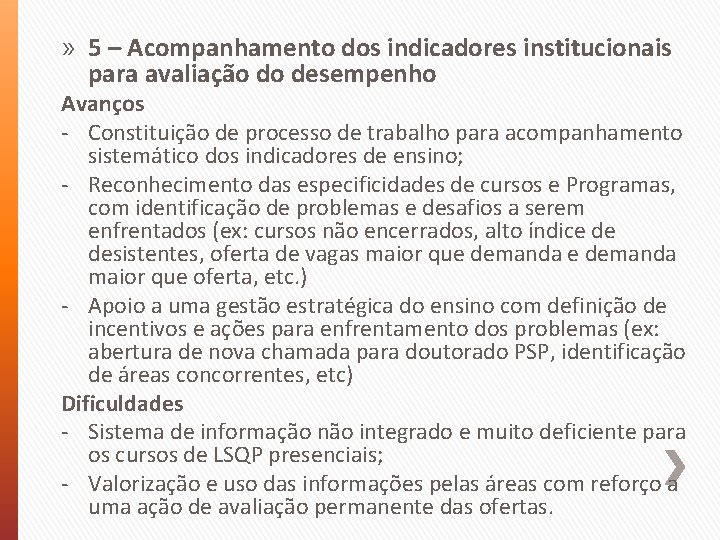 » 5 – Acompanhamento dos indicadores institucionais para avaliação do desempenho

Avanços

- Constituição de processo de trabalho para acompanhamento sistemático dos indicadores de ensino;
- Reconhecimento das especificidades de cursos e Programas, com identificação de problemas e desafios a serem enfrentados (ex: cursos não encerrados, alto índice de desistentes, oferta de vagas maior que demanda e demanda maior que oferta, etc.)
- Apoio a uma gestão estratégica do ensino com definição de incentivos e ações para enfrentamento dos problemas (ex: abertura de nova chamada para doutorado PSP, identificação de áreas concorrentes, etc)

Dificuldades

- Sistema de informação não integrado e muito deficiente para os cursos de LSQP presenciais;
- Valorização e uso das informações pelas áreas com reforço a uma ação de avaliação permanente das ofertas.